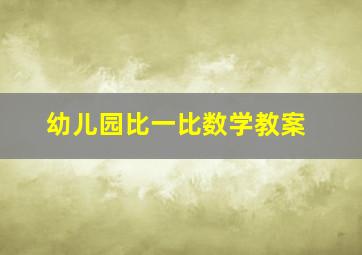 幼儿园比一比数学教案